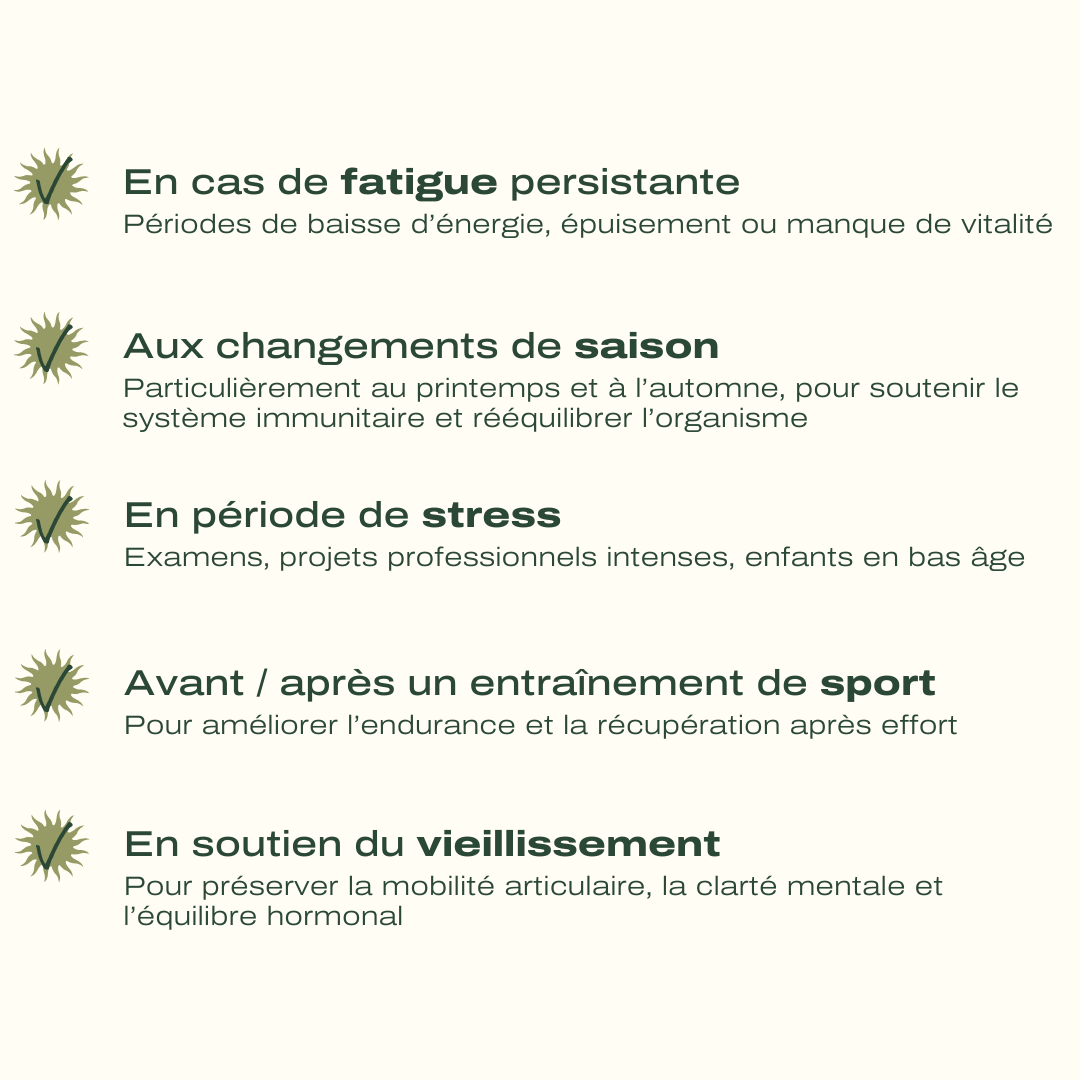 ✓ En cas de fatigue persistante
Périodes de baisse d'énergie, épuisement ou manque de vitalité

✓ Aux changements de saison
Particulièrement au printemps et à l'automne, pour soutenir le système immunitaire et rééquilibrer l'organisme

✓ En période de stress
Examens, projets professionnels intenses, enfants en bas âge

✓ Avant / après un entraînement de sport
Pour améliorer l'endurance et la récupération après effort

✓ En soutien du vieillissement
Pour préserver la mobilité articulaire, la clarté mentale et l'équilibre hormonal